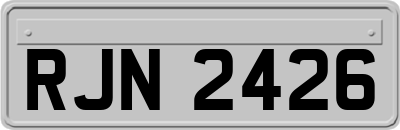 RJN 2426